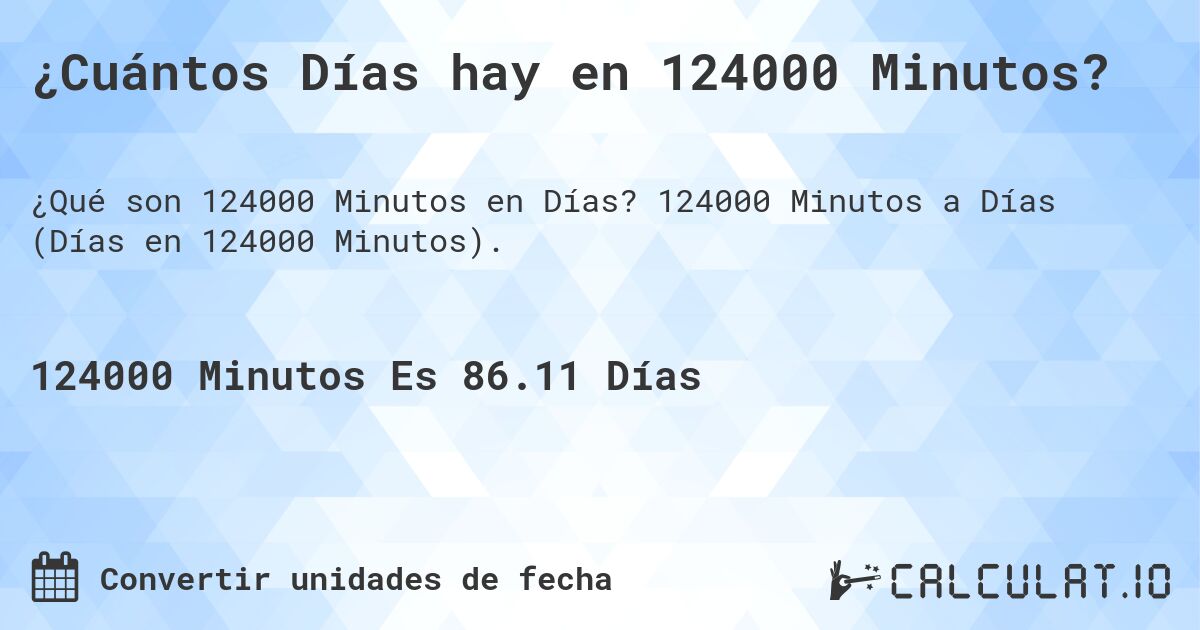 ¿Cuántos Días hay en 124000 Minutos?

¿Qué son 124000 Minutos en Días? 124000 Minutos a Días (Días en 124000 Minutos).

124000 Minutos Es 86.11 Días

Convertir unidades de fecha

CALCULAT.IO